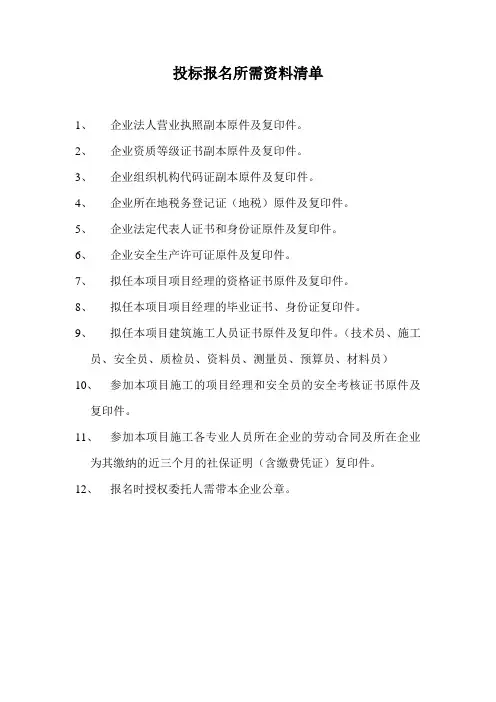 投标报名所需资料清单

1、 企业法人营业执照副本原件及复印件。

2、 企业资质等级证书副本原件及复印件。

3、 企业组织机构代码证副本原件及复印件。

4、 企业所在地税务登记证（地税）原件及复印件。

5、 企业法定代表人证书和身份证原件及复印件。

6、 企业安全生产许可证原件及复印件。

7、 拟任本项目项目经理的资格证书原件及复印件。

8、 拟任本项目项目经理的毕业证书、身份证复印件。

9、 拟任本项目建筑施工人员证书原件及复印件。（技术员、施工员、安全员、质检员、资料员、测量员、预算员、材料员）

10、 参加本项目施工的项目经理和安全员的安全考核证书原件及复印件。

11、 参加本项目施工各专业人员所在企业的劳动合同及所在企业为其缴纳的近三个月的社保证明（含缴费凭证）复印件。

12、 报名时授权委托人需带本企业公章。